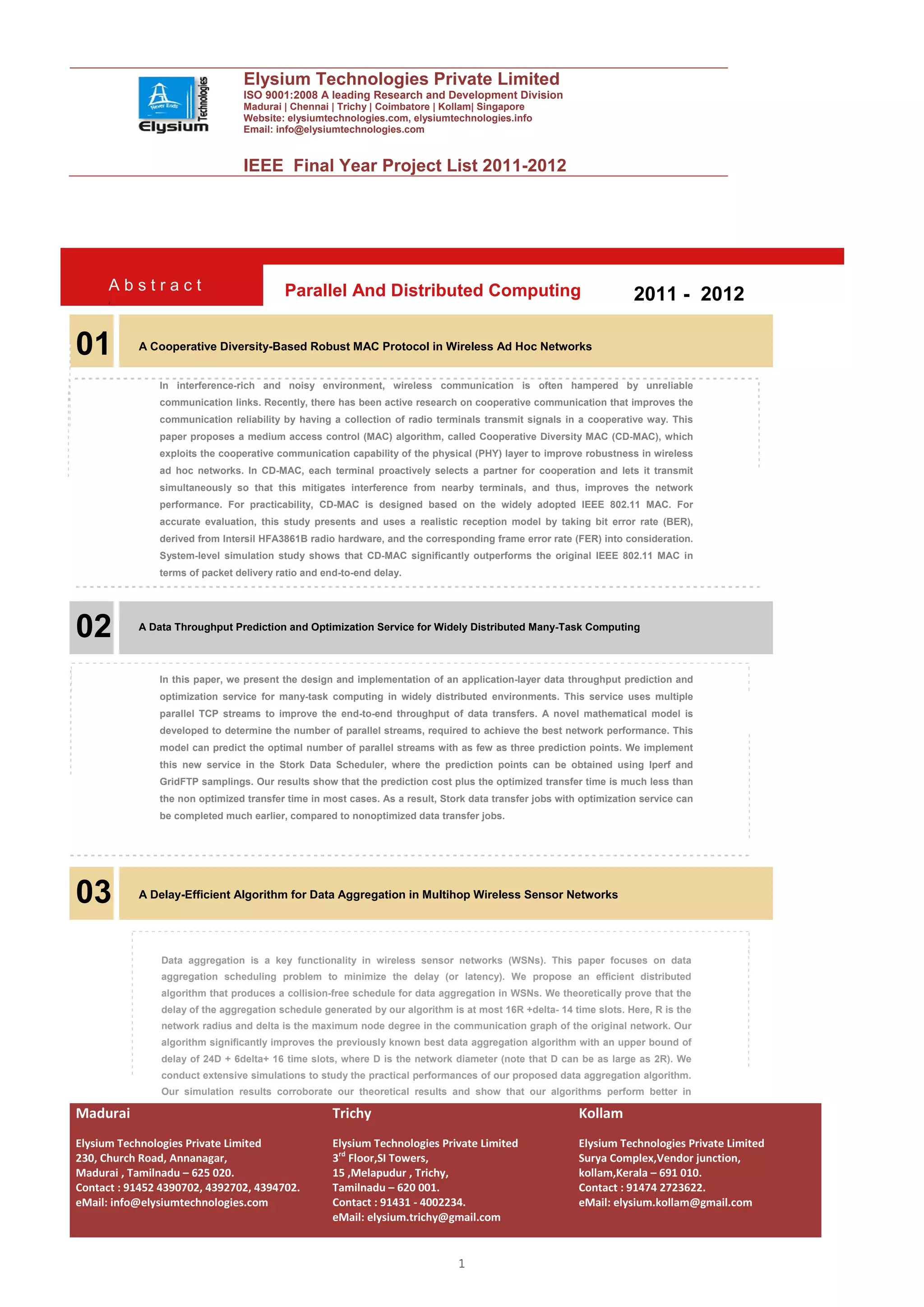 Never Ends
Elysium Technologies

Elysium Technologies Private Limited
ISO 9001:2008 A leading Research and Development Division
Madurai | Chennai | Trichy | Coimbatore | Kollam| Singapore
Website: elysiumtechnologies.com, elysiumtechnologies.info
Email: info@elysiumtechnologies.com

IEEE Final Year Project List 2011-2012

Abstract

Parallel And Distributed Computing

2011 - 2012

01

A Cooperative Diversity-Based Robust MAC Protocol in Wireless Ad Hoc Networks

In interference-rich and noisy environment, wireless communication is often hampered by unreliable communication links. Recently, there has been active research on cooperative communication that improves the communication reliability by having a collection of radio terminals transmit signals in a cooperative way. This paper proposes a medium access control (MAC) algorithm, called Cooperative Diversity MAC (CD-MAC), which exploits the cooperative communication capability of the physical (PHY) layer to improve robustness in wireless ad hoc networks. In CD-MAC, each terminal proactively selects a partner for cooperation and lets it transmit simultaneously so that this mitigates interference from nearby terminals, and thus, improves the network performance. For practicability, CD-MAC is designed based on the widely adopted IEEE 802.11 MAC. For accurate evaluation, this study presents and uses a realistic reception model by taking bit error rate (BER), derived from Intersil HFA3861B radio hardware, and the corresponding frame error rate (FER) into consideration. System-level simulation study shows that CD-MAC significantly outperforms the original IEEE 802.11 MAC in terms of packet delivery ratio and end-to-end delay.

02

A Data Throughput Prediction and Optimization Service for Widely Distributed Many-Task Computing

In this paper, we present the design and implementation of an application-layer data throughput prediction and optimization service for many-task computing in widely distributed environments. This service uses multiple parallel TCP streams to improve the end-to-end throughput of data transfers. A novel mathematical model is developed to determine the number of parallel streams, required to achieve the best network performance. This model can predict the optimal number of parallel streams with as few as three prediction points. We implement this new service in the Stork Data Scheduler, where the prediction points can be obtained using Iperf and GridFTP samplings. Our results show that the prediction cost plus the optimized transfer time is much less than the non optimized transfer time in most cases. As a result, Stork data transfer jobs with optimization service can be completed much earlier, compared to nonoptimized data transfer jobs.

03

A Delay-Efficient Algorithm for Data Aggregation in Multihop Wireless Sensor Networks

Data aggregation is a key functionality in wireless sensor networks (WSNs). This paper focuses on data aggregation scheduling problem to minimize the delay (or latency). We propose an efficient distributed algorithm that produces a collision-free schedule for data aggregation in WSNs. We theoretically prove that the delay of the aggregation schedule generated by our algorithm is at most 16R +delta- 14 time slots. Here, R is the network radius and delta is the maximum node degree in the communication graph of the original network. Our algorithm significantly improves the previously known best data aggregation algorithm with an upper bound of delay of 24D + 6delta+ 16 time slots, where D is the network diameter (note that D can be as large as 2R). We conduct extensive simulations to study the practical performances of our proposed data aggregation algorithm. Our simulation results corroborate our theoretical results and show that our algorithms perform better in

Madurai

Elysium Technologies Private Limited
230, Church Road, Annanagar,
Madurai , Tamilnadu – 625 020.
Contact : 91452 4390702, 4392702, 4394702.
eMail: info@elysiumtechnologies.com

Trichy

Elysium Technologies Private Limited
3$^{rd}$ Floor,SI Towers,
15 ,Melapudur , Trichy,
Tamilnadu – 620 001.
Contact : 91431 - 4002234.
eMail: elysium.trichy@gmail.com

Kollam

Elysium Technologies Private Limited
Surya Complex,Vendor junction,
kollam,Kerala – 691 010.
Contact : 91474 2723622.
eMail: elysium.kollam@gmail.com

1